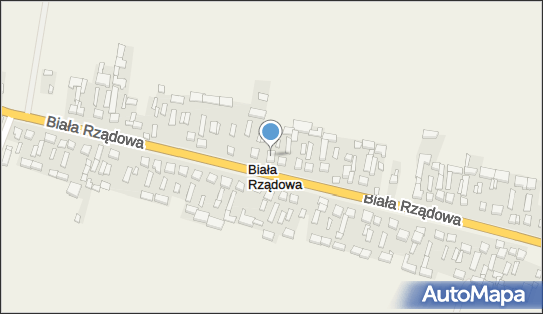 Biała Rządowa

Biała Rządowa

Biała Rządowa

AutoMapa